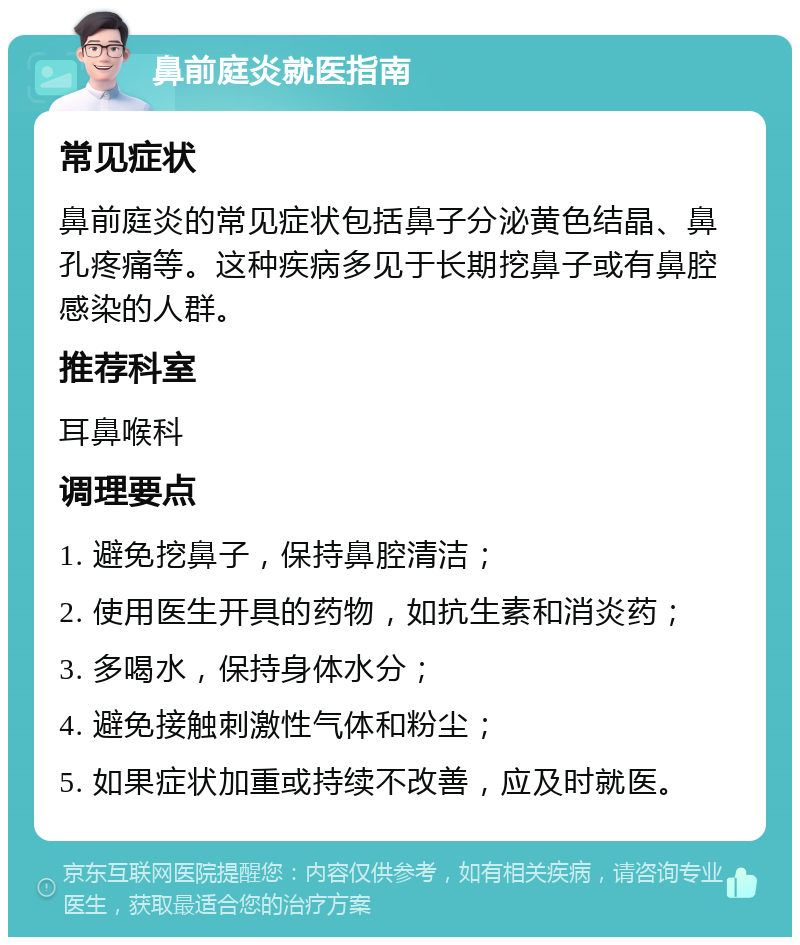 鼻前庭炎就医指南

常见症状

鼻前庭炎的常见症状包括鼻子分泌黄色结晶、鼻孔疼痛等。这种疾病多见于长期挖鼻子或有鼻腔感染的人群。

推荐科室

耳鼻喉科

调理要点

1. 避免挖鼻子，保持鼻腔清洁；

2. 使用医生开具的药物，如抗生素和消炎药；

3. 多喝水，保持身体水分；

4. 避免接触刺激性气体和粉尘；

5. 如果症状加重或持续不改善，应及时就医。

京东互联网医院提醒您：内容仅供参考，如有相关疾病，请咨询专业医生，获取最适合您的治疗方案